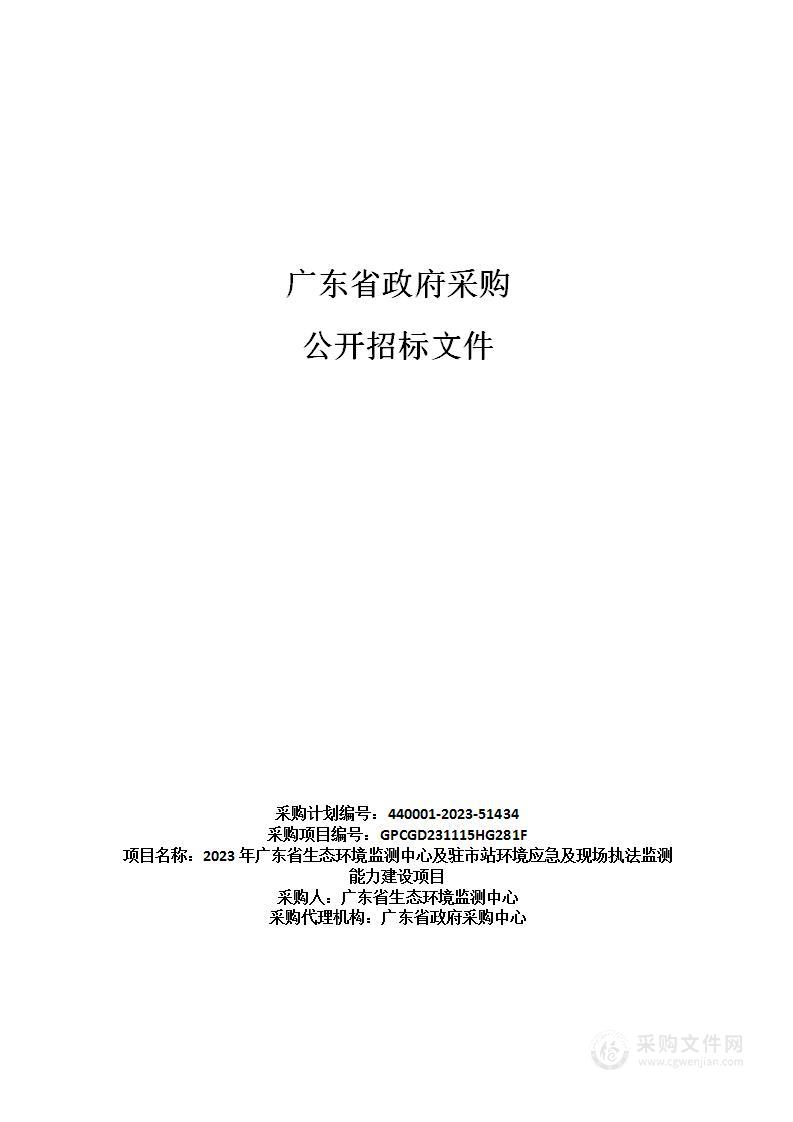 广东省政府采购

公开招标文件

采购计划编号：440001-2023-51434
采购项目编号：GPCGD231115HG281F
项目名称：2023 年广东省生态环境监测中心及驻市站环境应急及现场执法监测能力建设项目
采购人：广东省生态环境监测中心
采购代理机构：广东省政府采购中心

采购文件网
www.cgwenjian.com